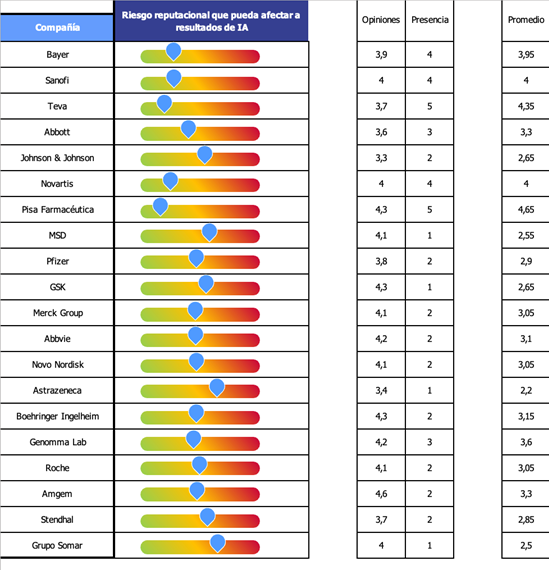 | Compañía | Riesgo reputacional que pueda afectar a resultados de IA | Opiniones | Presencia | Promedio |
|---|---|---|---|---|
| Bayer | | 3,9 | 4 | 3,95 |
| Sanofi | | 4 | 4 | 4 |
| Teva | | 3,7 | 5 | 4,35 |
| Abbott | | 3,6 | 3 | 3,3 |
| Johnson & Johnson | | 3,3 | 2 | 2,65 |
| Novartis | | 4 | 4 | 4 |
| Pisa Farmacéutica | | 4,3 | 5 | 4,65 |
| MSD | | 4,1 | 1 | 2,55 |
| Pfizer | | 3,8 | 2 | 2,9 |
| GSK | | 4,3 | 1 | 2,65 |
| Merck Group | | 4,1 | 2 | 3,05 |
| Abbvie | | 4,2 | 2 | 3,1 |
| Novo Nordisk | | 4,1 | 2 | 3,05 |
| Astrazeneca | | 3,4 | 1 | 2,2 |
| Boehringer Ingelheim | | 4,3 | 2 | 3,15 |
| Genomma Lab | | 4,2 | 3 | 3,6 |
| Roche | | 4,1 | 2 | 3,05 |
| Amgem | | 4,6 | 2 | 3,3 |
| Stendhal | | 3,7 | 2 | 2,85 |
| Grupo Somar | | 4 | 1 | 2,5 |